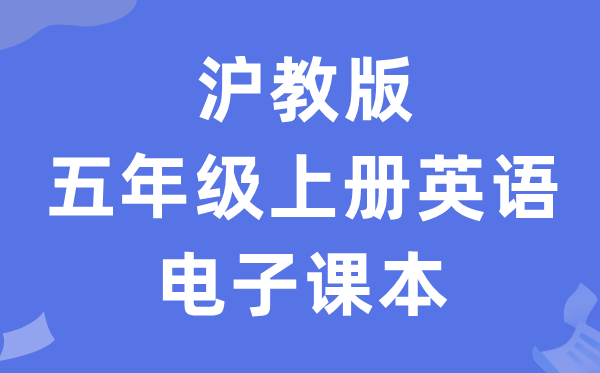 沪教版
五年级上册英语
电子课本